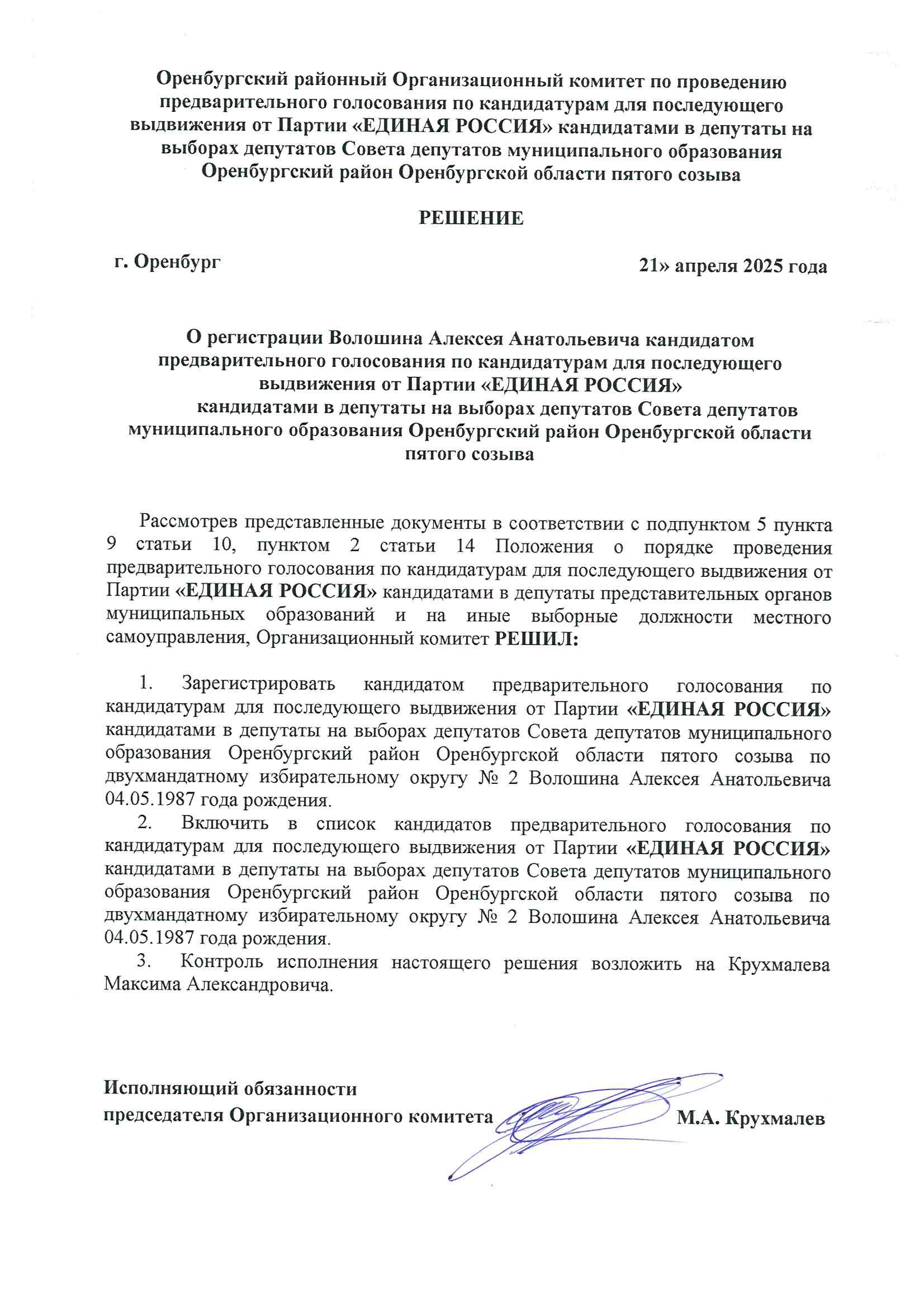 Оренбургский районный Организационный комитет по проведению предварительного голосования по кандидатурам для последующего выдвижения от Партии «ЕДИНАЯ РОССИЯ» кандидатами в депутаты на выборах депутатов Совета депутатов муниципального образования Оренбургский район Оренбургской области пятого созыва

РЕШЕНИЕ

г. Оренбург

21» апреля 2025 года

О регистрации Волошина Алексея Анатольевича кандидатом предварительного голосования по кандидатурам для последующего выдвижения от Партии «ЕДИНАЯ РОССИЯ» кандидатами в депутаты на выборах депутатов Совета депутатов муниципального образования Оренбургский район Оренбургской области пятого созыва

Рассмотрев представленные документы в соответствии с подпунктом 5 пункта 9 статьи 10, пунктом 2 статьи 14 Положения о порядке проведения предварительного голосования по кандидатурам для последующего выдвижения от Партии «ЕДИНАЯ РОССИЯ» кандидатами в депутаты представительных органов муниципальных образований и на иные выборные должности местного самоуправления, Организационный комитет РЕШИЛ:

1. Зарегистрировать кандидатом предварительного голосования по кандидатурам для последующего выдвижения от Партии «ЕДИНАЯ РОССИЯ» кандидатами в депутаты на выборах депутатов Совета депутатов муниципального образования Оренбургский район Оренбургской области пятого созыва по двухмандатному избирательному округу № 2 Волошина Алексея Анатольевича 04.05.1987 года рождения.

2. Включить в список кандидатов предварительного голосования по кандидатурам для последующего выдвижения от Партии «ЕДИНАЯ РОССИЯ» кандидатами в депутаты на выборах депутатов Совета депутатов муниципального образования Оренбургский район Оренбургской области пятого созыва по двухмандатному избирательному округу № 2 Волошина Алексея Анатольевича 04.05.1987 года рождения.

3. Контроль исполнения настоящего решения возложить на Крухмалева Максима Александровича.

Исполняющий обязанности
председателя Организационного комитета М.А. Крухмалев